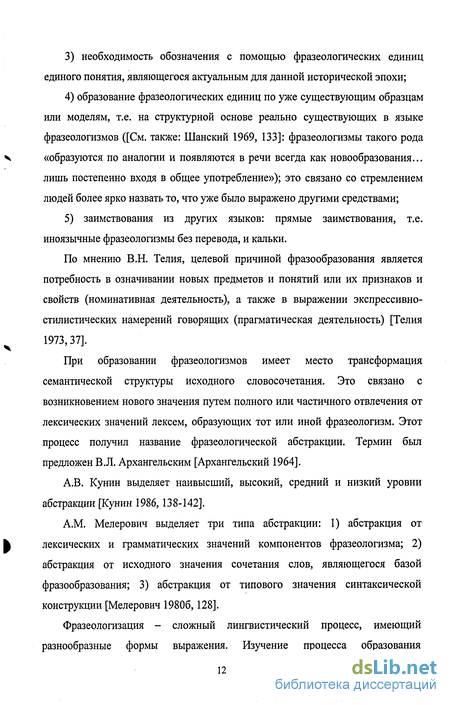 3) необходимость обозначения с помощью фразеологических единиц единого понятия, являющегося актуальным для данной исторической эпохи;

4) образование фразеологических единиц по уже существующим образцам или моделям, т.е. на структурной основе реально существующих в языке фразеологизмов ([См. также: Шанский 1969, 133]: фразеологизмы такого рода «образуются по аналогии и появляются в речи всегда как новообразования… лишь постепенно входя в общее употребление»); это связано со стремлением людей более ярко назвать то, что уже было выражено другими средствами;

5) заимствования из других языков: прямые заимствования, т.е. иноязычные фразеологизмы без перевода, и кальки.

По мнению В.Н. Телия, целевой причиной фразообразования является потребность в означивании новых предметов и понятий или их признаков и свойств (номинативная деятельность), а также в выражении экспрессивно-стилистических намерений говорящих (прагматическая деятельность) [Телия 1973, 37].

При образовании фразеологизмов имеет место трансформация семантической структуры исходного словосочетания. Это связано с возникновением нового значения путем полного или частичного отвлечения от лексических значений лексем, образующих тот или иной фразеологизм. Этот процесс получил название фразеологической абстракции. Термин был предложен В.Л. Архангельским [Архангельский 1964].

А.В. Кунин выделяет наивысший, высокий, средний и низкий уровни абстракции [Кунин 1986, 138-142].

А.М. Мелерович выделяет три типа абстракции: 1) абстракция от лексических и грамматических значений компонентов фразеологизма; 2) абстракция от исходного значения сочетания слов, являющегося базой фразообразования; 3) абстракция от типового значения синтаксической конструкции [Мелерович 1980б, 128].

Фразеологизация – сложный лингвистический процесс, имеющий разнообразные формы выражения. Изучение процесса образования

12

dsLib.net
библиотека диссертаций